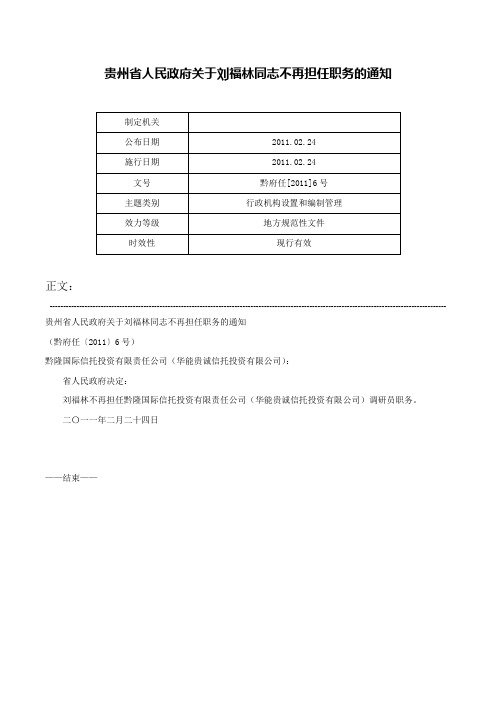 贵州省人民政府关于刘福林同志不再担任职务的通知

| 制定机关 | |
|---|---|
| 公布日期 | 2011.02.24 |
| 施行日期 | 2011.02.24 |
| 文号 | 黔府任[2011]6号 |
| 主题类别 | 行政机构设置和编制管理 |
| 效力等级 | 地方规范性文件 |
| 时效性 | 现行有效 |

正文：

贵州省人民政府关于刘福林同志不再担任职务的通知

（黔府任〔2011〕6号）

黔隆国际信托投资有限责任公司（华能贵诚信托投资有限公司）：

省人民政府决定：

刘福林不再担任黔隆国际信托投资有限责任公司（华能贵诚信托投资有限公司）调研员职务。

二〇一一年二月二十四日

——结束——